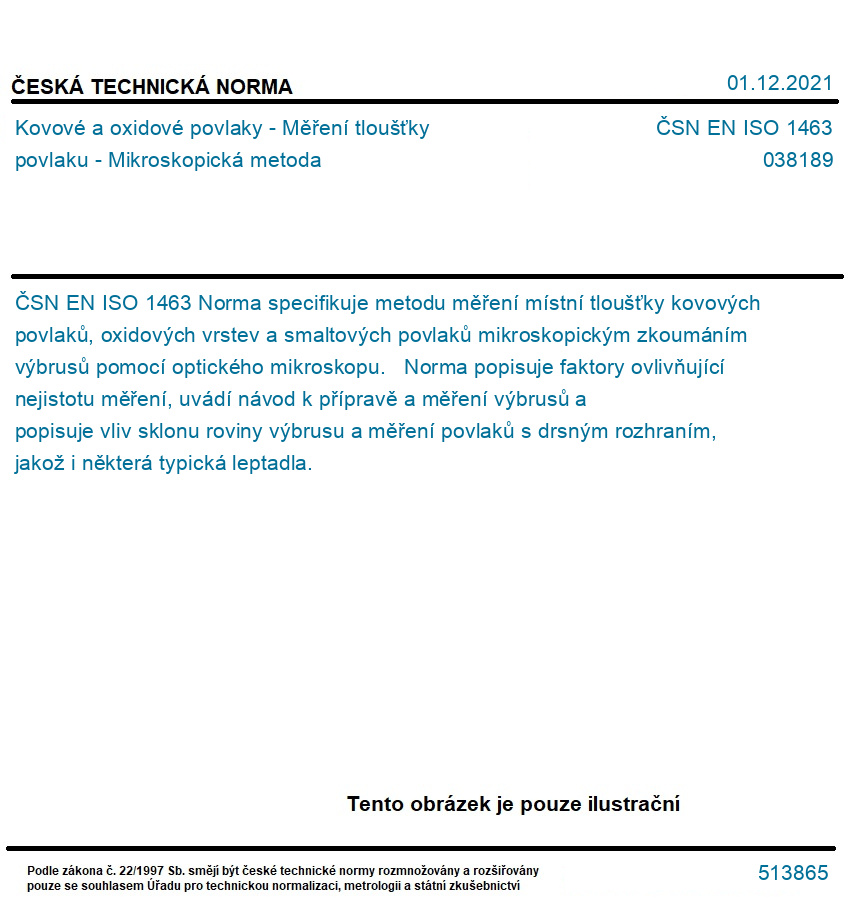 ČESKÁ TECHNICKÁ NORMA 01.12.2021

Kovové a oxidové povlaky - Měření tloušťky povlaku - Mikroskopická metoda

ČSN EN ISO 1463
038189

ČSN EN ISO 1463 Norma specifikuje metodu měření místní tloušťky kovových povlaků, oxidových vrstev a smaltových povlaků mikroskopickým zkoumáním výbrusů pomocí optického mikroskopu. Norma popisuje faktory ovlivňující nejistotu měření, uvádí návod k přípravě a měření výbrusů a popisuje vliv sklonu roviny výbrusu a měření povlaků s drsným rozhraním, jakož i některá typická leptadla.

Tento obrázek je pouze ilustrační

Podle zákona č. 22/1997 Sb. smějí být české technické normy rozmnožovány a rozšiřovány pouze se souhlasem Úřadu pro technickou normalizaci, metrologii a státní zkušebnictví

513865